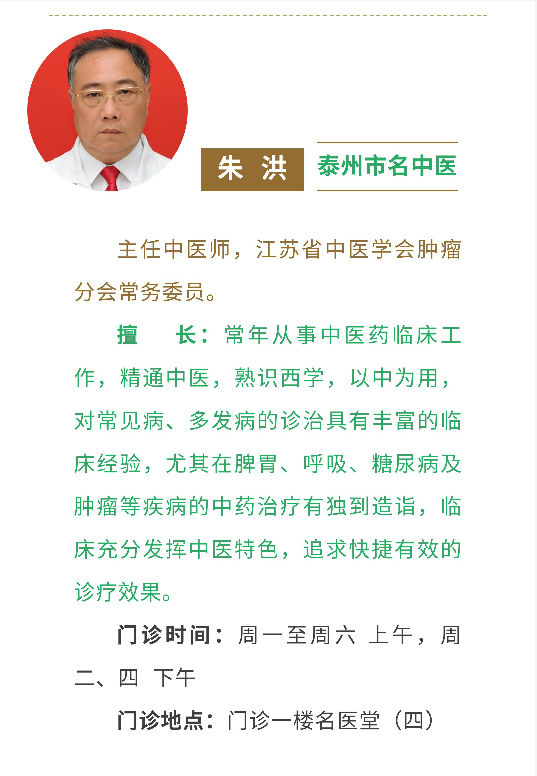 朱 洪

泰州市名中医

主任中医师，江苏省中医学会肿瘤分会常务委员。

擅 长：常年从事中医药临床工作，精通中医，熟识西学，以中为用，对常见病、多发病的诊治具有丰富的临床经验，尤其在脾胃、呼吸、糖尿病及肿瘤等疾病的中药治疗有独到造诣，临床充分发挥中医特色，追求快捷有效的诊疗效果。

门诊时间：周一至周六 上午，周二、四 下午

门诊地点：门诊一楼名医堂（四）